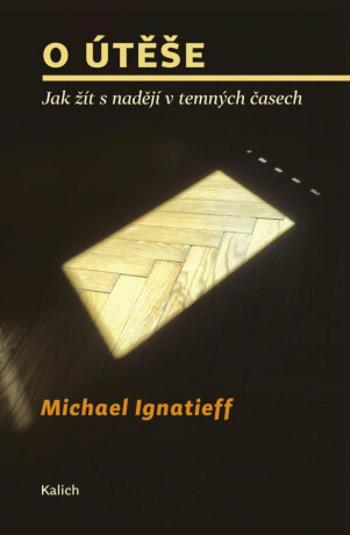 O ÚTĚŠE

Jak žít s nadějí v temných časech

Michael Ignatieff

Kalich